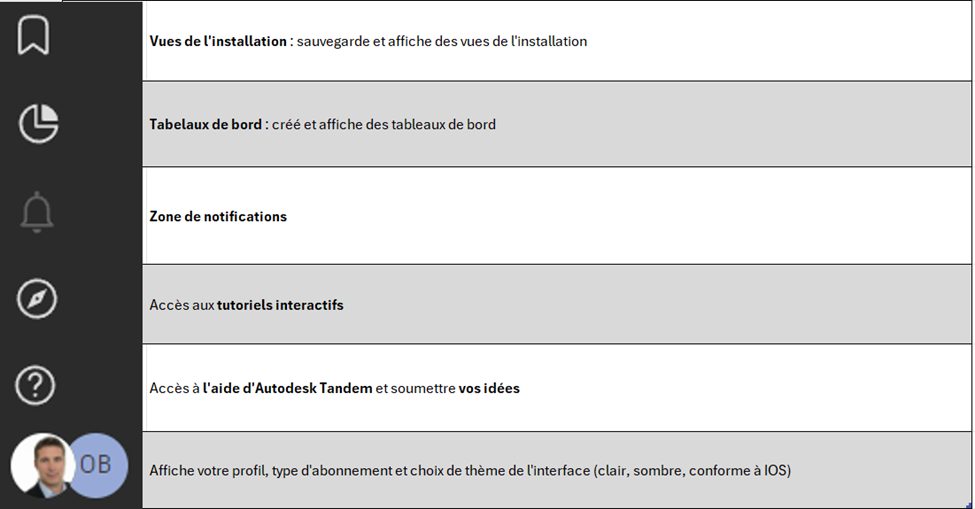 Vues de l'installation : sauvegarde et affiche des vues de l'installation

Tabelaux de bord : créé et affiche des tableaux de bord

Zone de notifications

Accès aux tutoriels interactifs

Accès à l'aide d'Autodesk Tandem et soumettre vos idées

OB

Affiche votre profil, type d'abonnement et choix de thème de l'interface (clair, sombre, conforme à IOS)